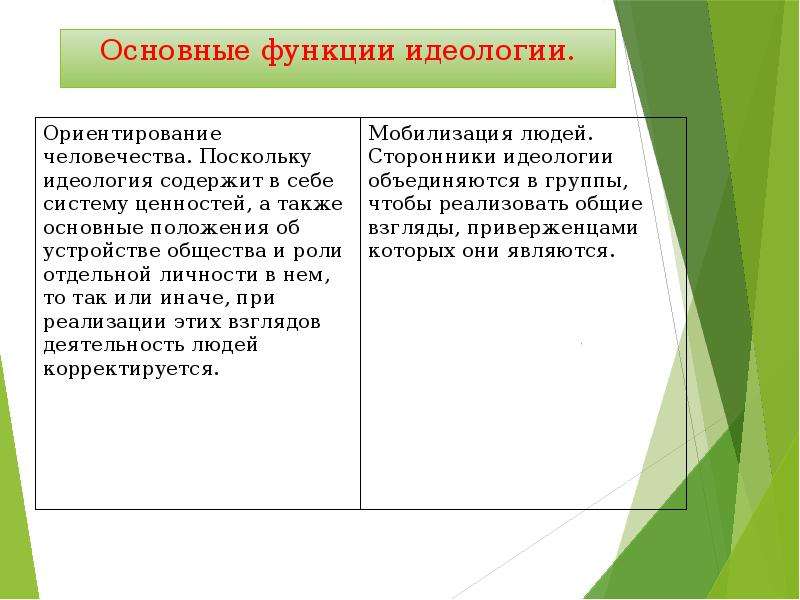 Основные функции идеологии.

| Ориентирование человечества. Поскольку идеология содержит в себе систему ценностей, а также основные положения об устройстве общества и роли отдельной личности в нем, то так или иначе, при реализации этих взглядов деятельность людей корректируется. | Мобилизация людей. Сторонники идеологии объединяются в группы, чтобы реализовать общие взгляды, приверженцами которых они являются. |
|---|---|